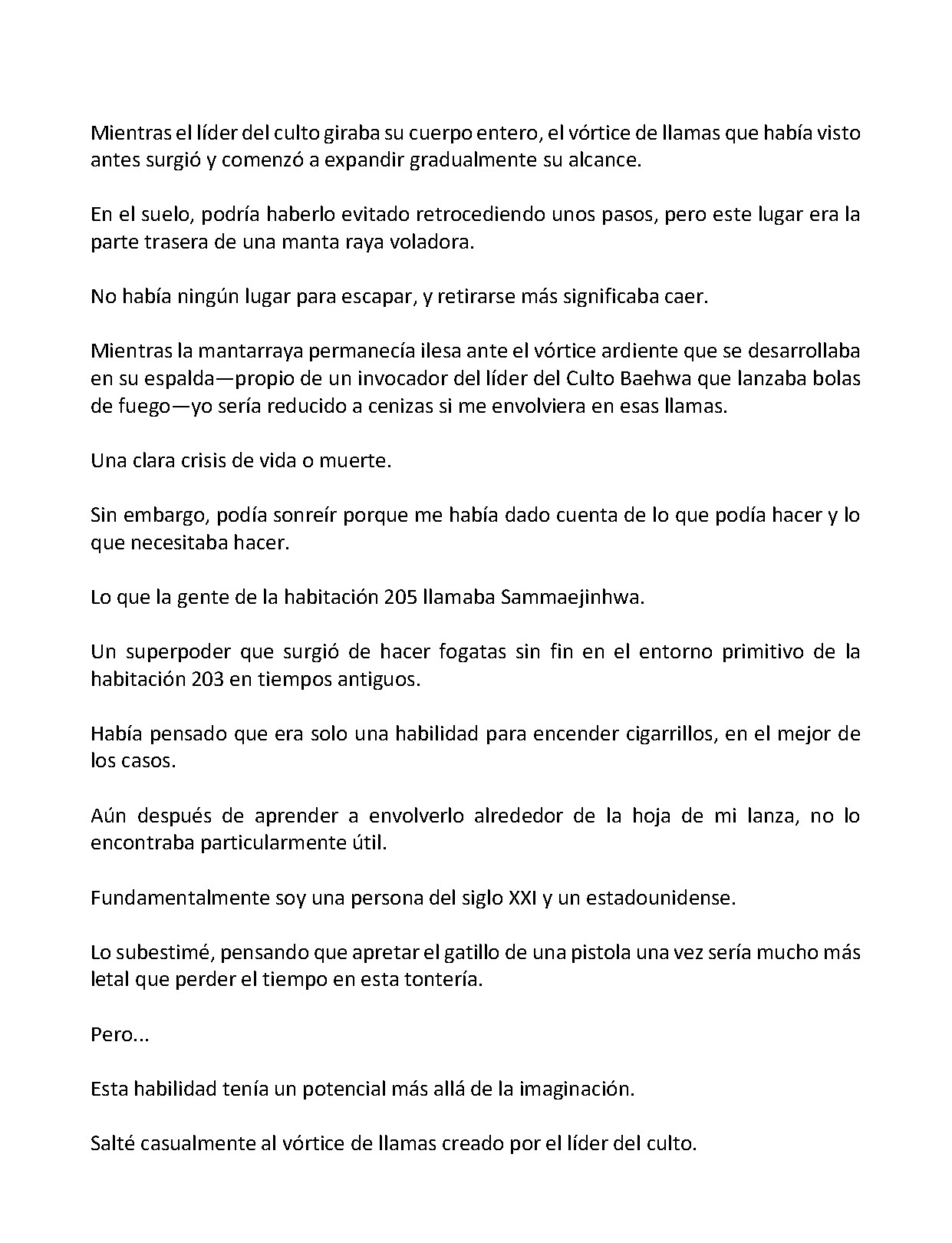 Mientras el líder del culto giraba su cuerpo entero, el vórtice de llamas que había visto antes surgió y comenzó a expandir gradualmente su alcance.

En el suelo, podría haberlo evitado retrocediendo unos pasos, pero este lugar era la parte trasera de una manta raya voladora.

No había ningún lugar para escapar, y retirarse más significaba caer.

Mientras la mantarraya permanecía ilesa ante el vórtice ardiente que se desarrollaba en su espalda—propio de un invocador del líder del Culto Baehwa que lanzaba bolas de fuego—yo sería reducido a cenizas si me envolviera en esas llamas.

Una clara crisis de vida o muerte.

Sin embargo, podía sonreír porque me había dado cuenta de lo que podía hacer y lo que necesitaba hacer.

Lo que la gente de la habitación 205 llamaba Sammaejinhwa.

Un superpoder que surgió de hacer fogatas sin fin en el entorno primitivo de la habitación 203 en tiempos antiguos.

Había pensado que era solo una habilidad para encender cigarrillos, en el mejor de los casos.

Aún después de aprender a envolverlo alrededor de la hoja de mi lanza, no lo encontraba particularmente útil.

Fundamentalmente soy una persona del siglo XXI y un estadounidense.

Lo subestimé, pensando que apretar el gatillo de una pistola una vez sería mucho más letal que perder el tiempo en esta tontería.

Pero...

Esta habilidad tenía un potencial más allá de la imaginación.

Salté casualmente al vórtice de llamas creado por el líder del culto.